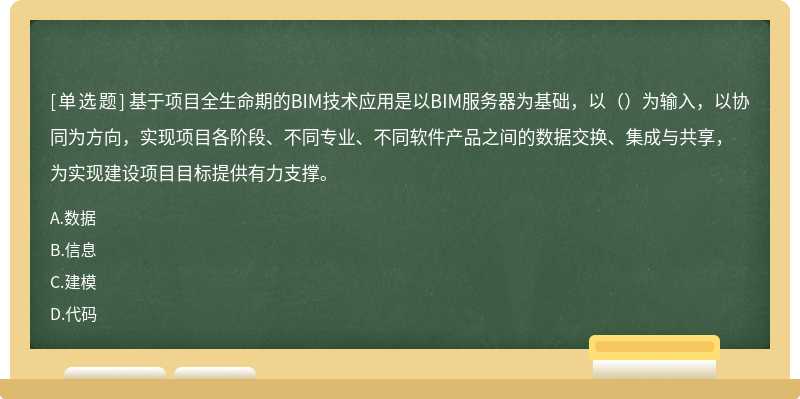 [单选题] 基于项目全生命期的BIM技术应用是以BIM服务器为基础，以（）为输入，以协同为方向，实现项目各阶段、不同专业、不同软件产品之间的数据交换、集成与共享，为实现建设项目目标提供有力支撑。

A.数据

B.信息

C.建模

D.代码